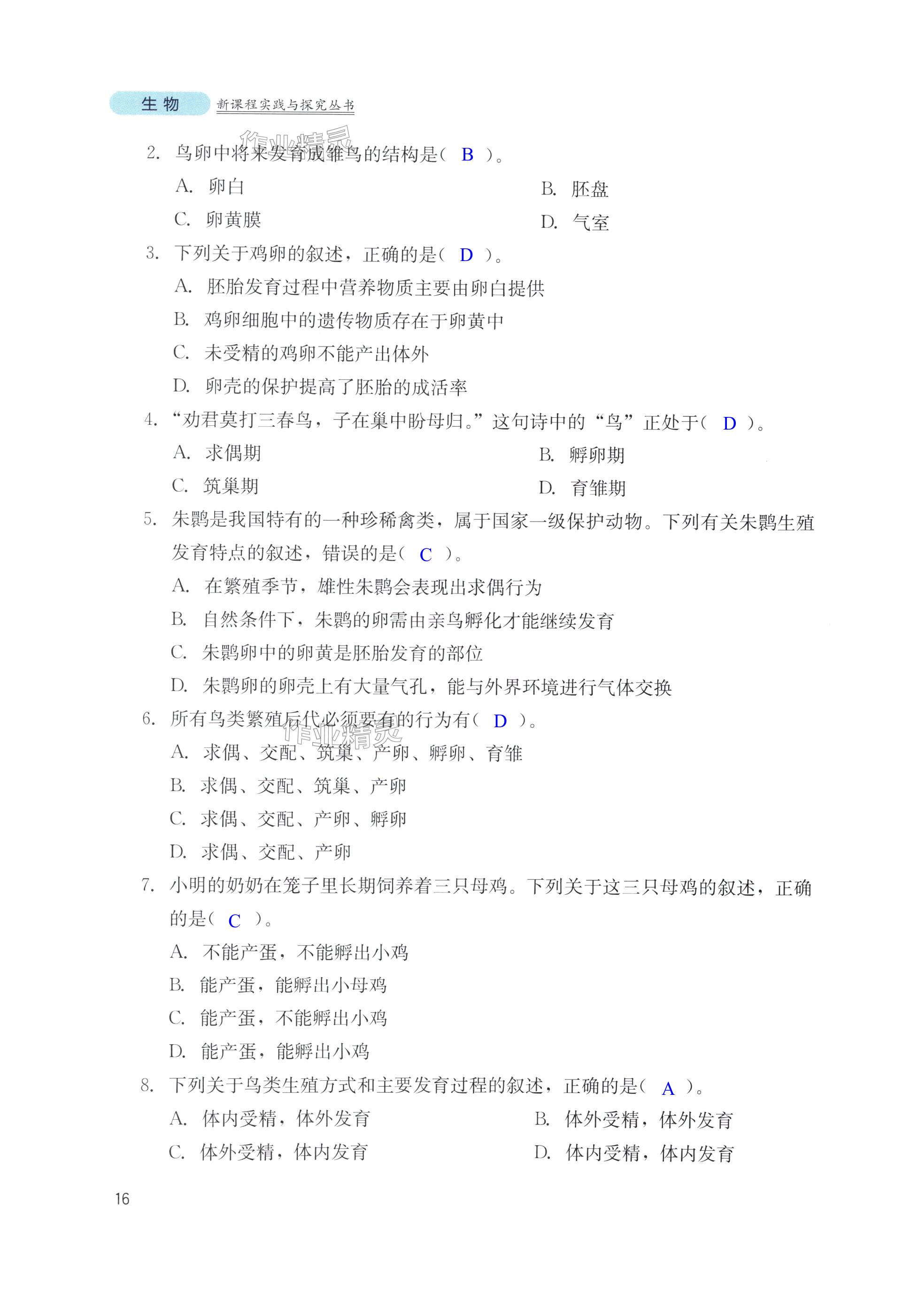 生物 新课程实践与探究丛书

作业精灵

2. 鸟卵中将来发育成雏鸟的结构是（ B ）。

A. 卵白　　B. 胚盘

C. 卵黄膜　　D. 气室

3. 下列关于鸡卵的叙述，正确的是（ D ）。

A. 胚胎发育过程中营养物质主要由卵白提供

B. 鸡卵细胞中的遗传物质存在于卵黄中

C. 未受精的鸡卵不能产出体外

D. 卵壳的保护提高了胚胎的成活率

4. “劝君莫打三春鸟，子在巢中盼母归。”这句诗中的“鸟”正处于（ D ）。

A. 求偶期　　B. 孵卵期

C. 筑巢期　　D. 育雏期

5. 朱鹮是我国特有的一种珍稀禽类，属于国家一级保护动物。下列有关朱鹮生殖发育特点的叙述，错误的是（ C ）。

A. 在繁殖季节，雄性朱鹮会表现出求偶行为

B. 自然条件下，朱鹮的卵需由亲鸟孵化才能继续发育

C. 朱鹮卵中的卵黄是胚胎发育的部位

D. 朱鹮卵的卵壳上有大量气孔，能与外界环境进行气体交换

6. 所有鸟类繁殖后代必须要有的行为有（ D ）。

作业精灵

A. 求偶、交配、筑巢、产卵、孵卵、育雏

B. 求偶、交配、筑巢、产卵

C. 求偶、交配、产卵、孵卵

D. 求偶、交配、产卵

7. 小明的奶奶在笼子里长期饲养着三只母鸡。下列关于这三只母鸡的叙述，正确的是（ C ）。

A. 不能产蛋，不能孵出小鸡

B. 能产蛋，能孵出小母鸡

C. 能产蛋，不能孵出小鸡

D. 能产蛋，能孵出小鸡

8. 下列关于鸟类生殖方式和主要发育过程的叙述，正确的是（ A ）。

A. 体内受精，体外发育　　B. 体外受精，体外发育

C. 体外受精，体内发育　　D. 体内受精，体内发育

16